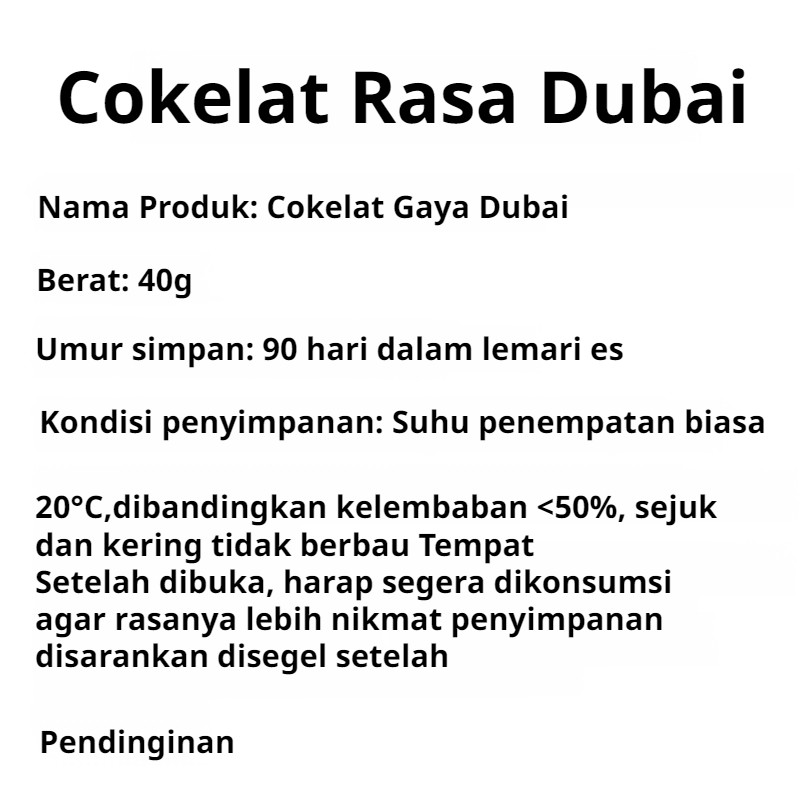 Cokelat Rasa Dubai

Nama Produk: Cokelat Gaya Dubai

Berat: 40g

Umur simpan: 90 hari dalam lemari es

Kondisi penyimpanan: Suhu penempatan biasa

20°C,dibandingkan kelembaban <50%, sejuk dan kering tidak berbau Tempat Setelah dibuka, harap segera dikonsumsi agar rasanya lebih nikmat penyimpanan disarankan disegel setelah

Pendinginan